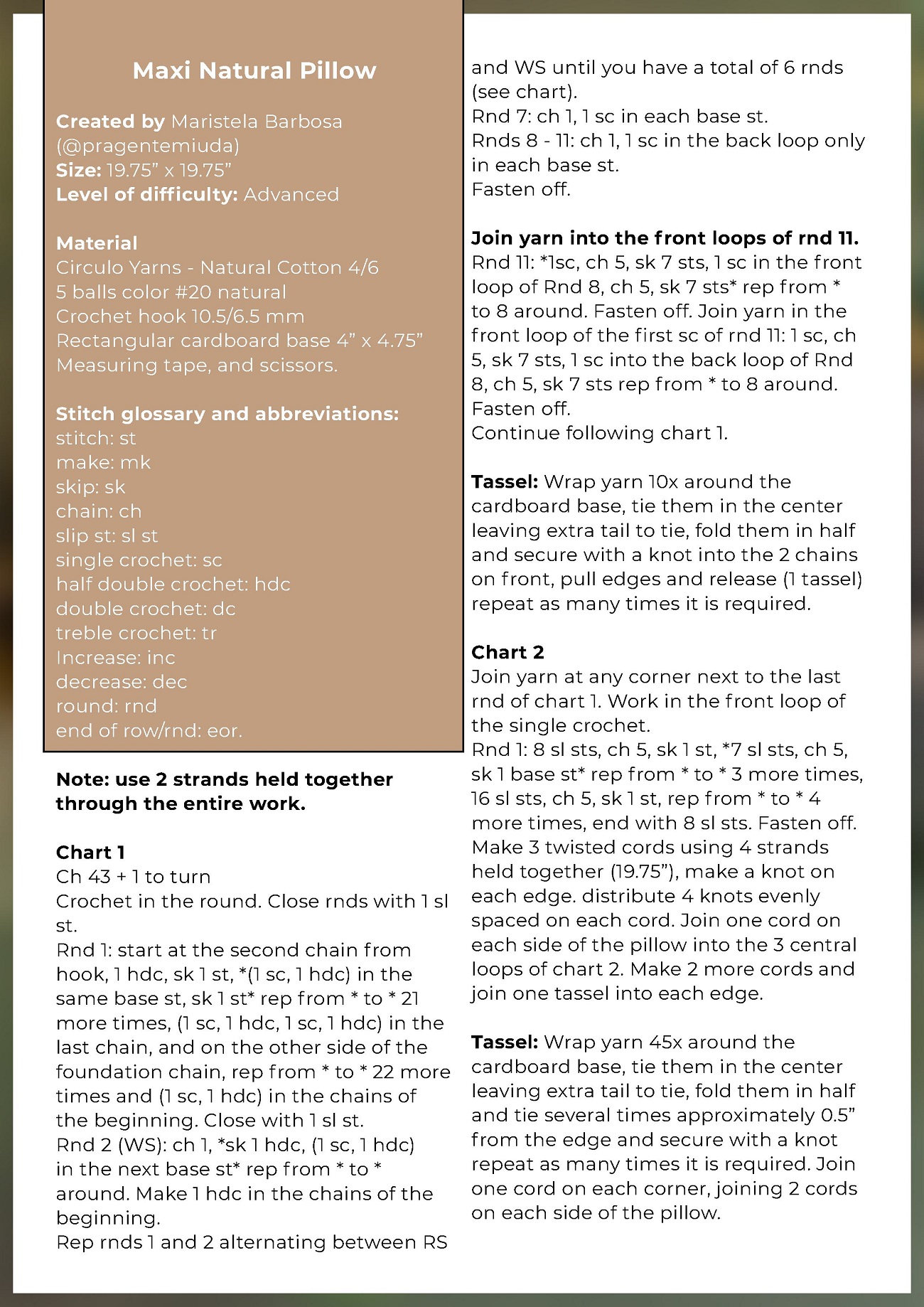 Maxi Natural Pillow

Created by Maristela Barbosa (@pragentemiuda)
Size: 19.75" x 19.75"
Level of difficulty: Advanced

Material
Circulo Yarns - Natural Cotton 4/6
5 balls color #20 natural
Crochet hook 10.5/6.5 mm
Rectangular cardboard base 4" x 4.75"
Measuring tape, and scissors.

Stitch glossary and abbreviations:
stitch: st
make: mk
skip: sk
chain: ch
slip st: sl st
single crochet: sc
half double crochet: hdc
double crochet: dc
treble crochet: tr
Increase: inc
decrease: dec
round: rnd
end of row/rnd: eor.

Note: use 2 strands held together through the entire work.

Chart 1
Ch 43 + 1 to turn
Crochet in the round. Close rnds with 1 sl st.
Rnd 1: start at the second chain from hook, 1 hdc, sk 1 st, *(1 sc, 1 hdc) in the same base st, sk 1 st* rep from * to * 21 more times, (1 sc, 1 hdc, 1 sc, 1 hdc) in the last chain, and on the other side of the foundation chain, rep from * to * 22 more times and (1 sc, 1 hdc) in the chains of the beginning. Close with 1 sl st.
Rnd 2 (WS): ch 1, *sk 1 hdc, (1 sc, 1 hdc) in the next base st* rep from * to * around. Make 1 hdc in the chains of the beginning.
Rep rnds 1 and 2 alternating between RS and WS until you have a total of 6 rnds (see chart).
Rnd 7: ch 1, 1 sc in each base st.
Rnds 8 - 11: ch 1, 1 sc in the back loop only in each base st.
Fasten off.

Join yarn into the front loops of rnd 11.
Rnd 11: *1sc, ch 5, sk 7 sts, 1 sc in the front loop of Rnd 8, ch 5, sk 7 sts* rep from * to 8 around. Fasten off. Join yarn in the front loop of the first sc of rnd 11: 1 sc, ch 5, sk 7 sts, 1 sc into the back loop of Rnd 8, ch 5, sk 7 sts rep from * to 8 around. Fasten off.
Continue following chart 1.

Tassel: Wrap yarn 10x around the cardboard base, tie them in the center leaving extra tail to tie, fold them in half and secure with a knot into the 2 chains on front, pull edges and release (1 tassel) repeat as many times it is required.

Chart 2
Join yarn at any corner next to the last rnd of chart 1. Work in the front loop of the single crochet.
Rnd 1: 8 sl sts, ch 5, sk 1 st, *7 sl sts, ch 5, sk 1 base st* rep from * to * 3 more times, 16 sl sts, ch 5, sk 1 st, rep from * to * 4 more times, end with 8 sl sts. Fasten off.
Make 3 twisted cords using 4 strands held together (19.75"), make a knot on each edge. distribute 4 knots evenly spaced on each cord. Join one cord on each side of the pillow into the 3 central loops of chart 2. Make 2 more cords and join one tassel into each edge.

Tassel: Wrap yarn 45x around the cardboard base, tie them in the center leaving extra tail to tie, fold them in half and tie several times approximately 0.5" from the edge and secure with a knot repeat as many times it is required. Join one cord on each corner, joining 2 cords on each side of the pillow.